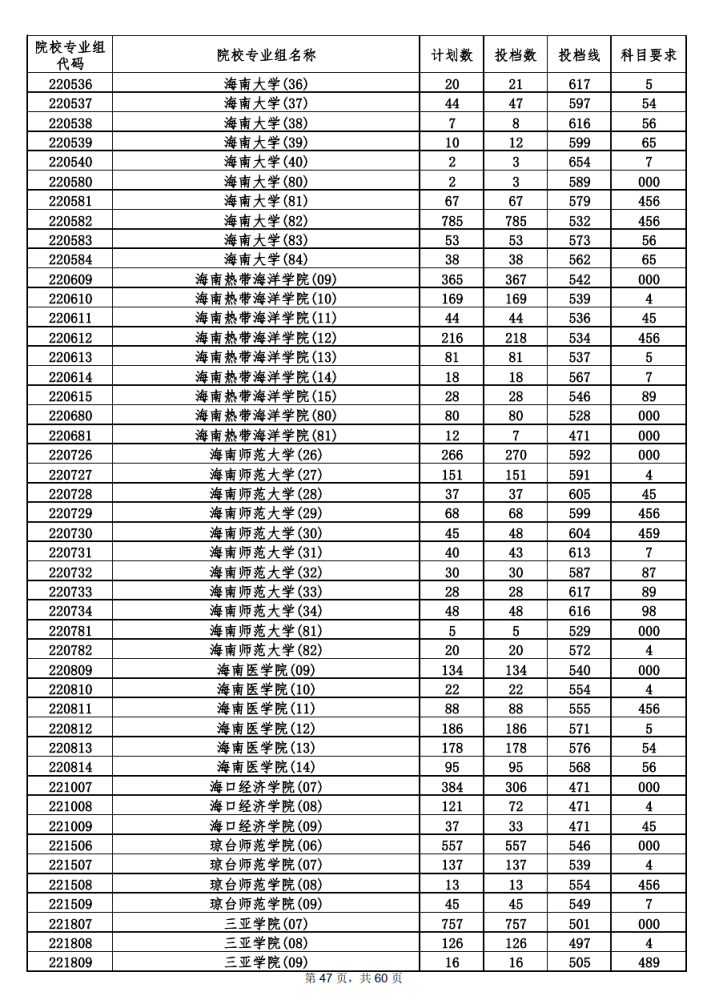 | 院校专业组代码 | 院校专业组名称 | 计划数 | 投档数 | 投档线 | 科目要求 |
|---|---|---|---|---|---|
| 220536 | 海南大学(36) | 20 | 21 | 617 | 5 |
| 220537 | 海南大学(37) | 44 | 47 | 597 | 54 |
| 220538 | 海南大学(38) | 7 | 8 | 616 | 56 |
| 220539 | 海南大学(39) | 10 | 12 | 599 | 65 |
| 220540 | 海南大学(40) | 2 | 3 | 654 | 7 |
| 220580 | 海南大学(80) | 2 | 3 | 589 | 000 |
| 220581 | 海南大学(81) | 67 | 67 | 579 | 456 |
| 220582 | 海南大学(82) | 785 | 785 | 532 | 456 |
| 220583 | 海南大学(83) | 53 | 53 | 573 | 56 |
| 220584 | 海南大学(84) | 38 | 38 | 562 | 65 |
| 220609 | 海南热带海洋学院(09) | 365 | 367 | 542 | 000 |
| 220610 | 海南热带海洋学院(10) | 169 | 169 | 539 | 4 |
| 220611 | 海南热带海洋学院(11) | 44 | 44 | 536 | 45 |
| 220612 | 海南热带海洋学院(12) | 216 | 218 | 534 | 456 |
| 220613 | 海南热带海洋学院(13) | 81 | 81 | 537 | 5 |
| 220614 | 海南热带海洋学院(14) | 18 | 18 | 567 | 7 |
| 220615 | 海南热带海洋学院(15) | 28 | 28 | 546 | 89 |
| 220680 | 海南热带海洋学院(80) | 80 | 80 | 528 | 000 |
| 220681 | 海南热带海洋学院(81) | 12 | 7 | 471 | 000 |
| 220726 | 海南师范大学(26) | 266 | 270 | 592 | 000 |
| 220727 | 海南师范大学(27) | 151 | 151 | 591 | 4 |
| 220728 | 海南师范大学(28) | 37 | 37 | 605 | 45 |
| 220729 | 海南师范大学(29) | 68 | 68 | 599 | 456 |
| 220730 | 海南师范大学(30) | 45 | 48 | 604 | 459 |
| 220731 | 海南师范大学(31) | 40 | 43 | 613 | 7 |
| 220732 | 海南师范大学(32) | 30 | 30 | 587 | 87 |
| 220733 | 海南师范大学(33) | 28 | 28 | 617 | 89 |
| 220734 | 海南师范大学(34) | 48 | 48 | 616 | 98 |
| 220781 | 海南师范大学(81) | 5 | 5 | 529 | 000 |
| 220782 | 海南师范大学(82) | 20 | 20 | 572 | 4 |
| 220809 | 海南医学院(09) | 134 | 134 | 540 | 000 |
| 220810 | 海南医学院(10) | 22 | 22 | 554 | 4 |
| 220811 | 海南医学院(11) | 88 | 88 | 555 | 456 |
| 220812 | 海南医学院(12) | 186 | 186 | 571 | 5 |
| 220813 | 海南医学院(13) | 178 | 178 | 576 | 54 |
| 220814 | 海南医学院(14) | 95 | 95 | 568 | 56 |
| 221007 | 海口经济学院(07) | 384 | 306 | 471 | 000 |
| 221008 | 海口经济学院(08) | 121 | 72 | 471 | 4 |
| 221009 | 海口经济学院(09) | 37 | 33 | 471 | 45 |
| 221506 | 琼台师范学院(06) | 557 | 557 | 546 | 000 |
| 221507 | 琼台师范学院(07) | 137 | 137 | 539 | 4 |
| 221508 | 琼台师范学院(08) | 13 | 13 | 554 | 456 |
| 221509 | 琼台师范学院(09) | 45 | 45 | 549 | 7 |
| 221807 | 三亚学院(07) | 757 | 757 | 501 | 000 |
| 221808 | 三亚学院(08) | 126 | 126 | 497 | 4 |
| 221809 | 三亚学院(09) | 16 | 16 | 505 | 489 |

第47页，共60页